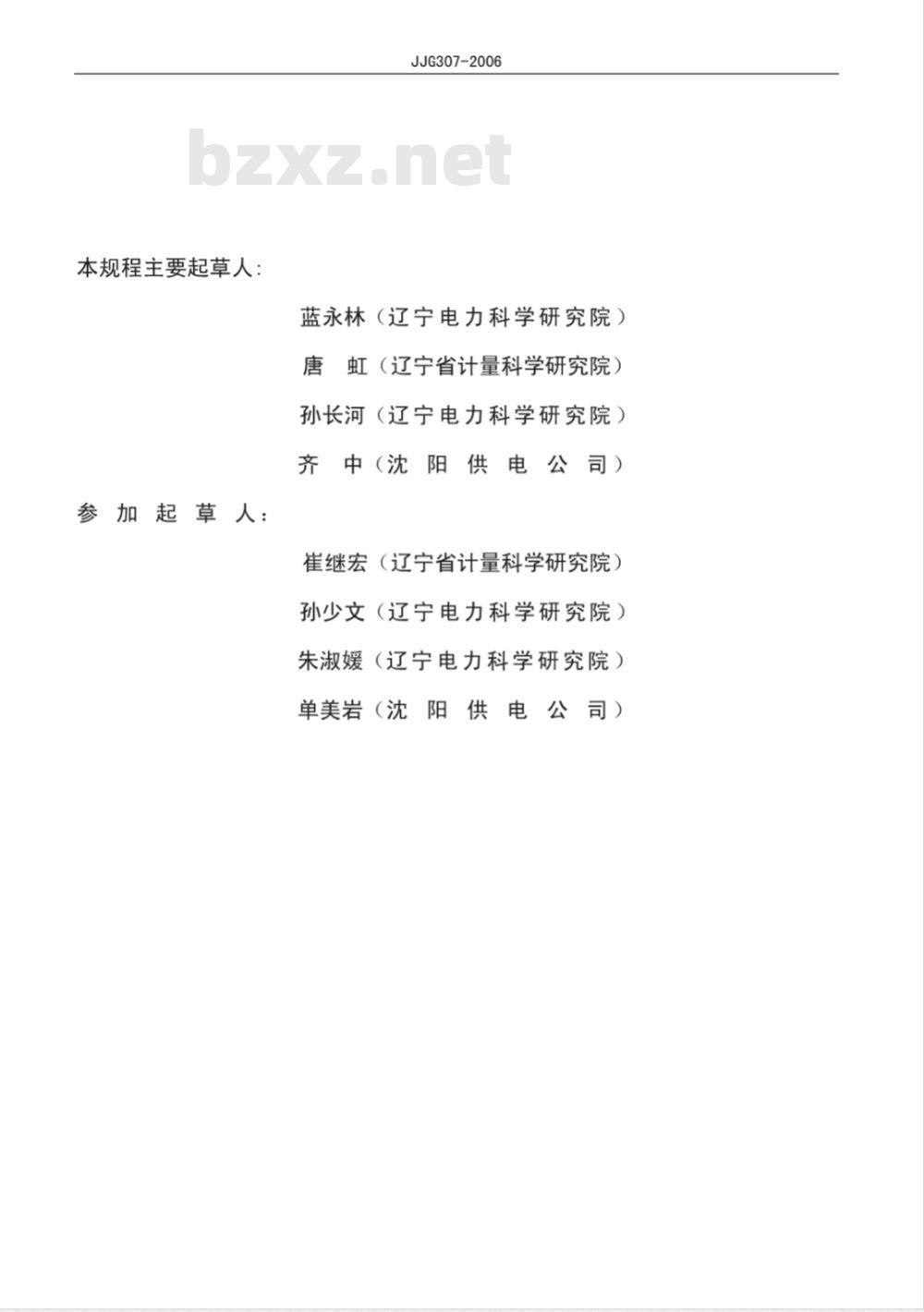 JJG307-2006

bzxz.net

本规程主要起草人:

蓝永林（辽宁电力科学研究院）

唐　虹（辽宁省计量科学研究院）

孙长河（辽宁电力科学研究院）

齐　中（沈阳供电公司）

参加起草人:

崔继宏（辽宁省计量科学研究院）

孙少文（辽宁电力科学研究院）

朱淑媛（辽宁电力科学研究院）

单美岩（沈阳供电公司）